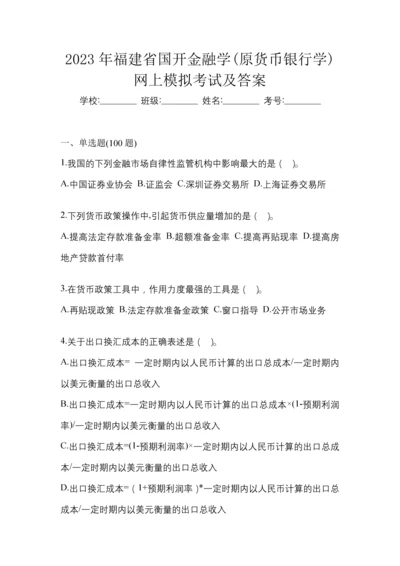 2023 年福建省国开金融学(原货币银行学)网上模拟考试及答案

学校:________ 班级:________ 姓名:________ 考号:________

一、单选题(100 题)

1.我国的下列金融市场自律性监管机构中影响最大的是（ ）。

A.中国证券业协会 B.证监会 C.深圳证券交易所 D.上海证券交易所

2.下列货币政策操作中,引起货币供应量增加的是（ ）。

A.提高法定存款准备金率 B.超额准备金率 C.提高再贴现率 D.提高房地产贷款首付率

3.在货币政策工具中，作用力度最强的工具是（ ）。

A.再贴现政策 B.法定存款准备金政策 C.窗口指导 D.公开市场业务

4.关于出口换汇成本的正确表述是（ ）。

A.出口换汇成本= 一定时期内以人民币计算的出口总成本/一定时期内以美元衡量的出口总收入

B.出口换汇成本=一定时期内以人民币计算的出口总成本×(1-预期利润率)/一定时期内以美元衡量的出口总收入

C.出口换汇成本=(1-预期利润率)×一定时期内以人民币计算的出口总成本/一定时期内以美元衡量的出口总收入

D.出口换汇成本=（1+预期利润率）*一定时期内以人民币计算的出口总成本/一定时期内以美元衡量的出口总收入